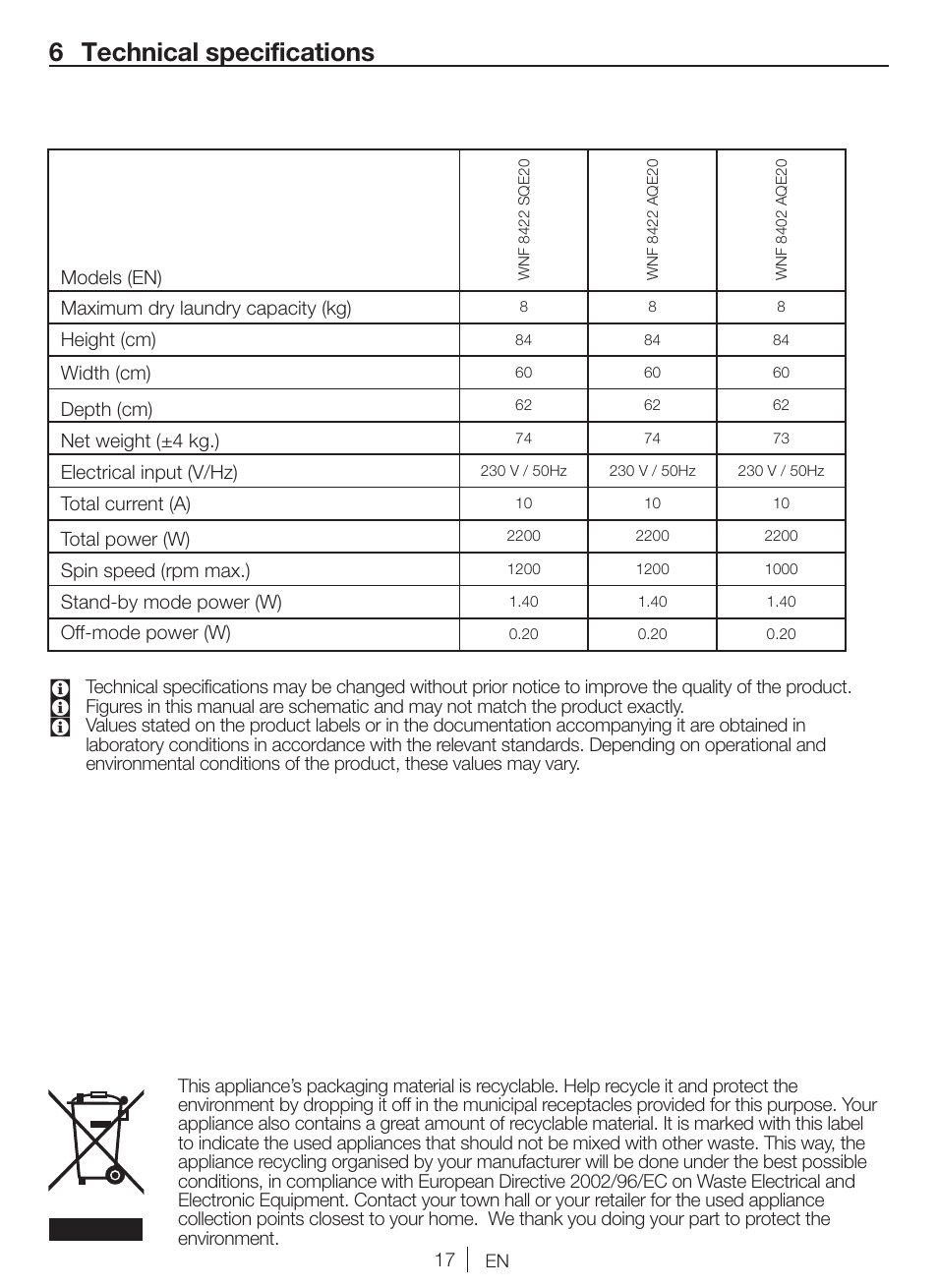 6 Technical specifications

| Models (EN) | WNF 8422 SQE20 | WNF 8422 AQE20 | WNF 8402 AQE20 |
|---|---|---|---|
| Maximum dry laundry capacity (kg) | 8 | 8 | 8 |
| Height (cm) | 84 | 84 | 84 |
| Width (cm) | 60 | 60 | 60 |
| Depth (cm) | 62 | 62 | 62 |
| Net weight (±4 kg.) | 74 | 74 | 73 |
| Electrical input (V/Hz) | 230 V / 50Hz | 230 V / 50Hz | 230 V / 50Hz |
| Total current (A) | 10 | 10 | 10 |
| Total power (W) | 2200 | 2200 | 2200 |
| Spin speed (rpm max.) | 1200 | 1200 | 1000 |
| Stand-by mode power (W) | 1.40 | 1.40 | 1.40 |
| Off-mode power (W) | 0.20 | 0.20 | 0.20 |

Technical specifications may be changed without prior notice to improve the quality of the product.
Figures in this manual are schematic and may not match the product exactly.
Values stated on the product labels or in the documentation accompanying it are obtained in laboratory conditions in accordance with the relevant standards. Depending on operational and environmental conditions of the product, these values may vary.

This appliance's packaging material is recyclable. Help recycle it and protect the environment by dropping it off in the municipal receptacles provided for this purpose. Your appliance also contains a great amount of recyclable material. It is marked with this label to indicate the used appliances that should not be mixed with other waste. This way, the appliance recycling organised by your manufacturer will be done under the best possible conditions, in compliance with European Directive 2002/96/EC on Waste Electrical and Electronic Equipment. Contact your town hall or your retailer for the used appliance collection points closest to your home. We thank you doing your part to protect the environment.

17 EN